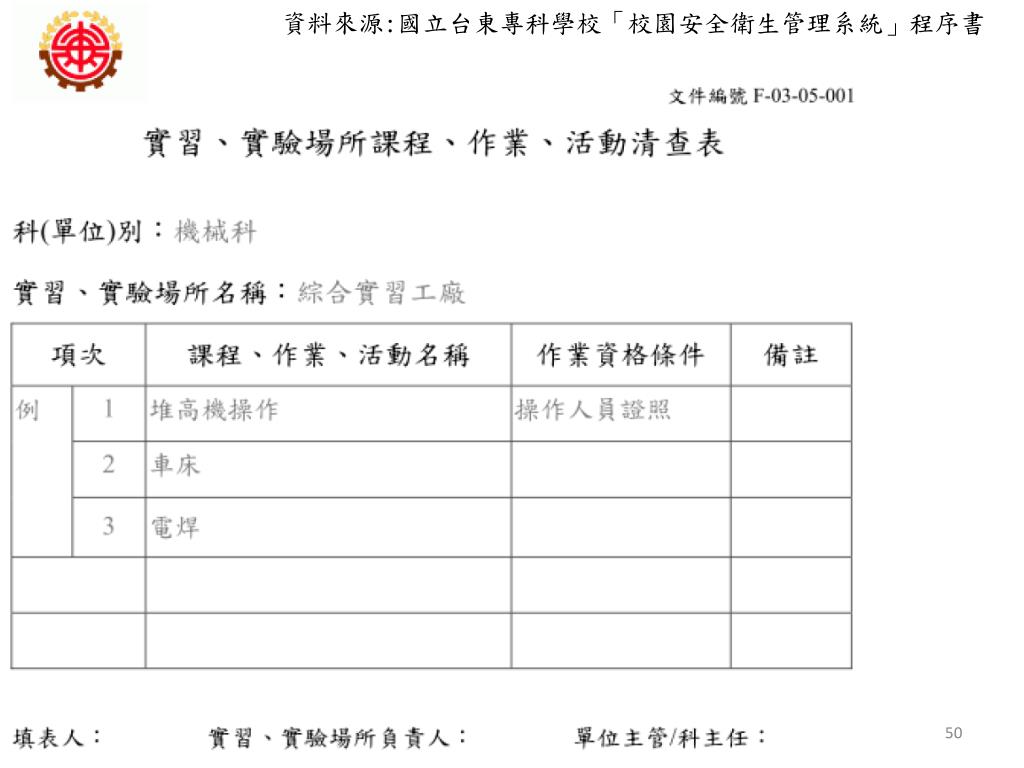 資料來源:國立台東專科學校「校園安全衛生管理系統」程序書

文件編號 F-03-05-001

實習、實驗場所課程、作業、活動清查表

科(單位)別：機械科

實習、實驗場所名稱：綜合實習工廠

| 項次 | | 課程、作業、活動名稱 | 作業資格條件 | 備註 |
|---|---|---|---|---|
| 例 | 1 | 堆高機操作 | 操作人員證照 | |
| | 2 | 車床 | | |
| | 3 | 電焊 | | |
| | | | | |
| | | | | |

填表人： 實習、實驗場所負責人： 單位主管/科主任：

50